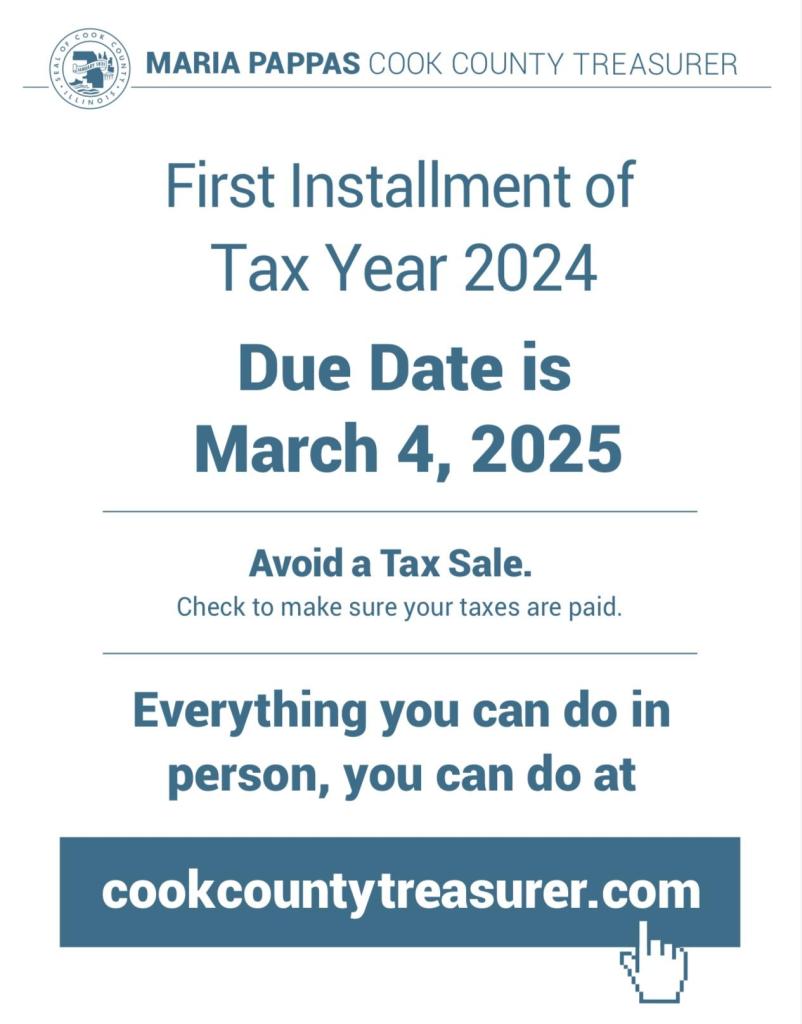 SEAL OF COOK COUNTY ILLINOIS

MARIA PAPPAS COOK COUNTY TREASURER

First Installment of Tax Year 2024

Due Date is March 4, 2025

Avoid a Tax Sale.
Check to make sure your taxes are paid.

Everything you can do in person, you can do at

cookcountytreasurer.com